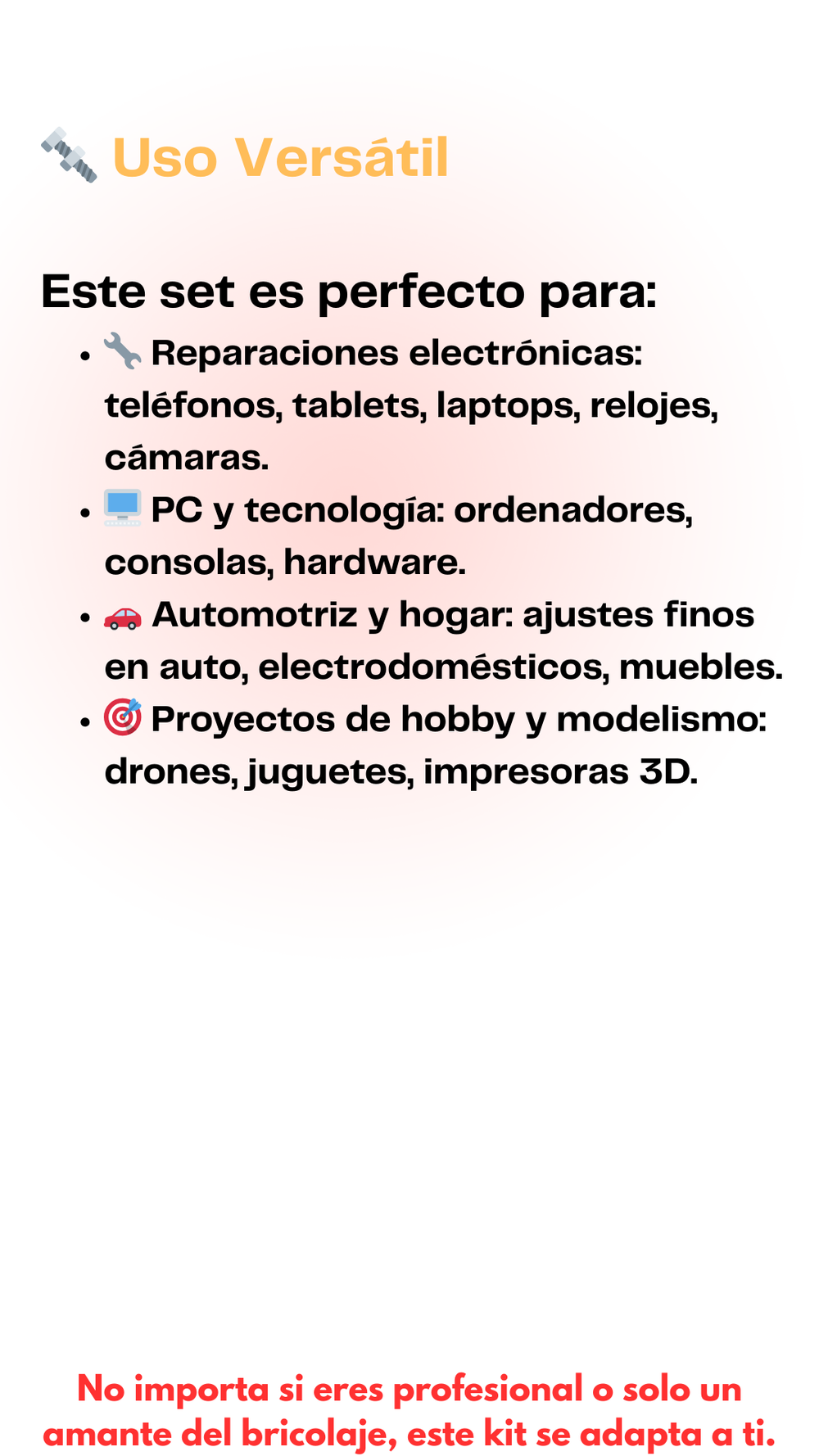 🔩 Uso Versátil

Este set es perfecto para:

- 🔧 Reparaciones electrónicas: teléfonos, tablets, laptops, relojes, cámaras.
- 🖥️ PC y tecnología: ordenadores, consolas, hardware.
- 🚗 Automotriz y hogar: ajustes finos en auto, electrodomésticos, muebles.
- 🎯 Proyectos de hobby y modelismo: drones, juguetes, impresoras 3D.

No importa si eres profesional o solo un amante del bricolaje, este kit se adapta a ti.